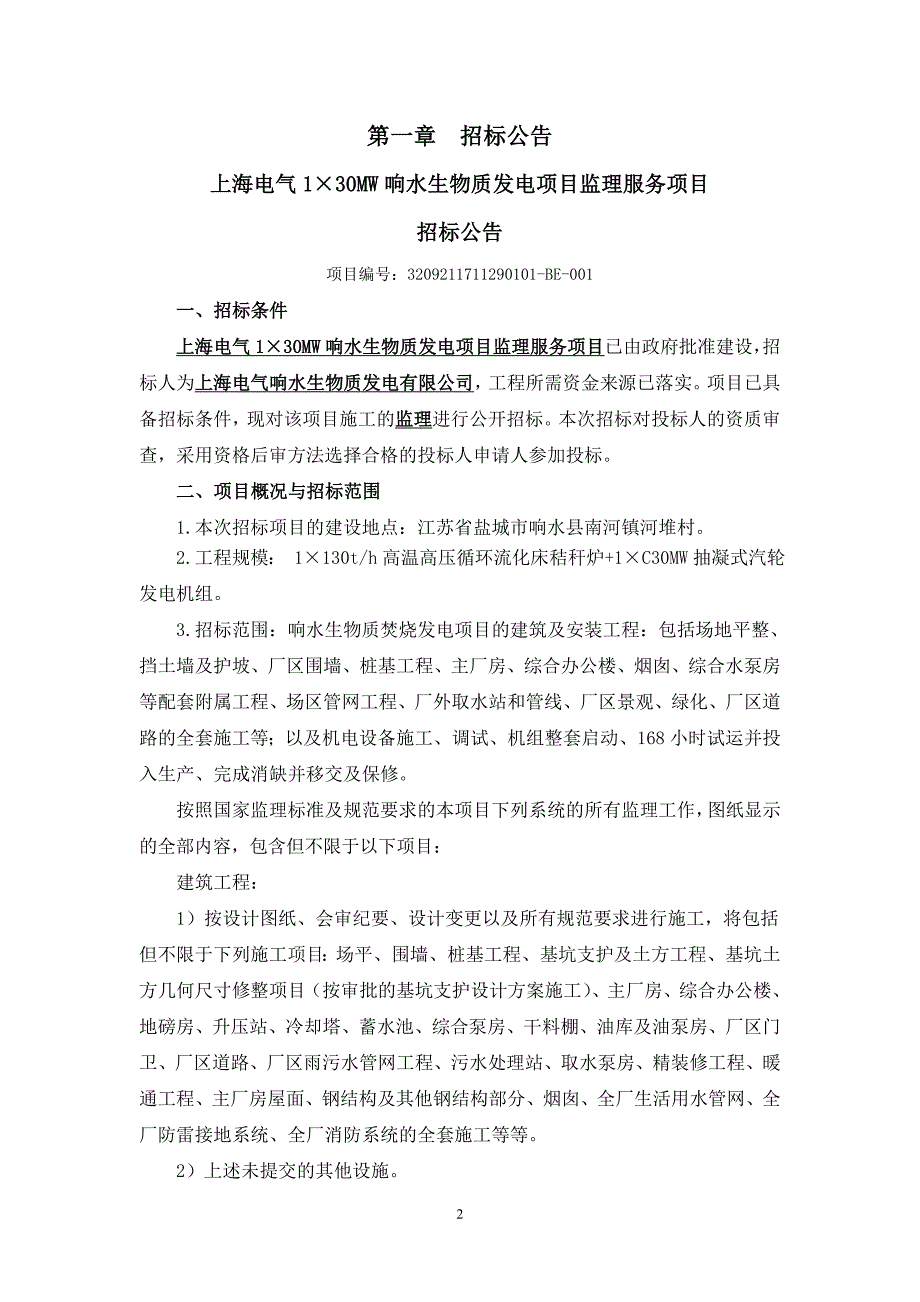 第一章　招标公告

上海电气 1×30MW 响水生物质发电项目监理服务项目

招标公告

项目编号：3209211711290101-BE-001

一、招标条件

上海电气 1×30MW 响水生物质发电项目监理服务项目已由政府批准建设，招标人为上海电气响水生物质发电有限公司，工程所需资金来源已落实。项目已具备招标条件，现对该项目施工的监理进行公开招标。本次招标对投标人的资质审查，采用资格后审方法选择合格的投标人申请人参加投标。

二、项目概况与招标范围

1.本次招标项目的建设地点：江苏省盐城市响水县南河镇河堆村。

2.工程规模： 1×130t/h 高温高压循环流化床秸秆炉+1×C30MW 抽凝式汽轮发电机组。

3.招标范围：响水生物质焚烧发电项目的建筑及安装工程：包括场地平整、挡土墙及护坡、厂区围墙、桩基工程、主厂房、综合办公楼、烟囱、综合水泵房等配套附属工程、场区管网工程、厂外取水站和管线、厂区景观、绿化、厂区道路的全套施工等；以及机电设备施工、调试、机组整套启动、168 小时试运并投入生产、完成消缺并移交及保修。

按照国家监理标准及规范要求的本项目下列系统的所有监理工作，图纸显示的全部内容，包含但不限于以下项目：

建筑工程：

1）按设计图纸、会审纪要、设计变更以及所有规范要求进行施工，将包括但不限于下列施工项目：场平、围墙、桩基工程、基坑支护及土方工程、基坑土方几何尺寸修整项目（按审批的基坑支护设计方案施工）、主厂房、综合办公楼、地磅房、升压站、冷却塔、蓄水池、综合泵房、干料棚、油库及油泵房、厂区门卫、厂区道路、厂区雨污水管网工程、污水处理站、取水泵房、精装修工程、暖通工程、主厂房屋面、钢结构及其他钢结构部分、烟囱、全厂生活用水管网、全厂防雷接地系统、全厂消防系统的全套施工等等。

2）上述未提交的其他设施。

2